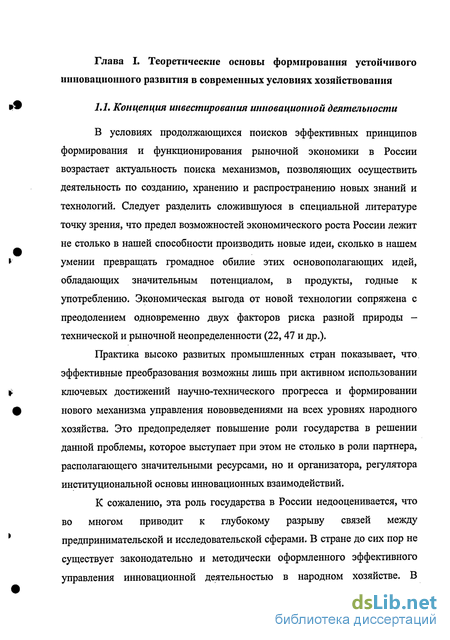 Глава I. Теоретические основы формирования устойчивого инновационного развития в современных условиях хозяйствования

1.1. Концепция инвестирования инновационной деятельности

В условиях продолжающихся поисков эффективных принципов формирования и функционирования рыночной экономики в России возрастает актуальность поиска механизмов, позволяющих осуществить деятельность по созданию, хранению и распространению новых знаний и технологий. Следует разделить сложившуюся в специальной литературе точку зрения, что предел возможностей экономического роста России лежит не столько в нашей способности производить новые идеи, сколько в нашем умении превращать громадное обилие этих основополагающих идей, обладающих значительным потенциалом, в продукты, годные к употреблению. Экономическая выгода от новой технологии сопряжена с преодолением одновременно двух факторов риска разной природы – технической и рыночной неопределенности (22, 47 и др.).

Практика высоко развитых промышленных стран показывает, что эффективные преобразования возможны лишь при активном использовании ключевых достижений научно-технического прогресса и формировании нового механизма управления нововведениями на всех уровнях народного хозяйства. Это предопределяет повышение роли государства в решении данной проблемы, которое выступает при этом не столько в роли партнера, располагающего значительными ресурсами, но и организатора, регулятора институциональной основы инновационных взаимодействий.

К сожалению, эта роль государства в России недооценивается, что во многом приводит к глубокому разрыву связей между предпринимательской и исследовательской сферами. В стране до сих пор не существует законодательно и методически оформленного эффективного управления инновационной деятельностью в народном хозяйстве. В

dsLib.net
библиотека диссертаций